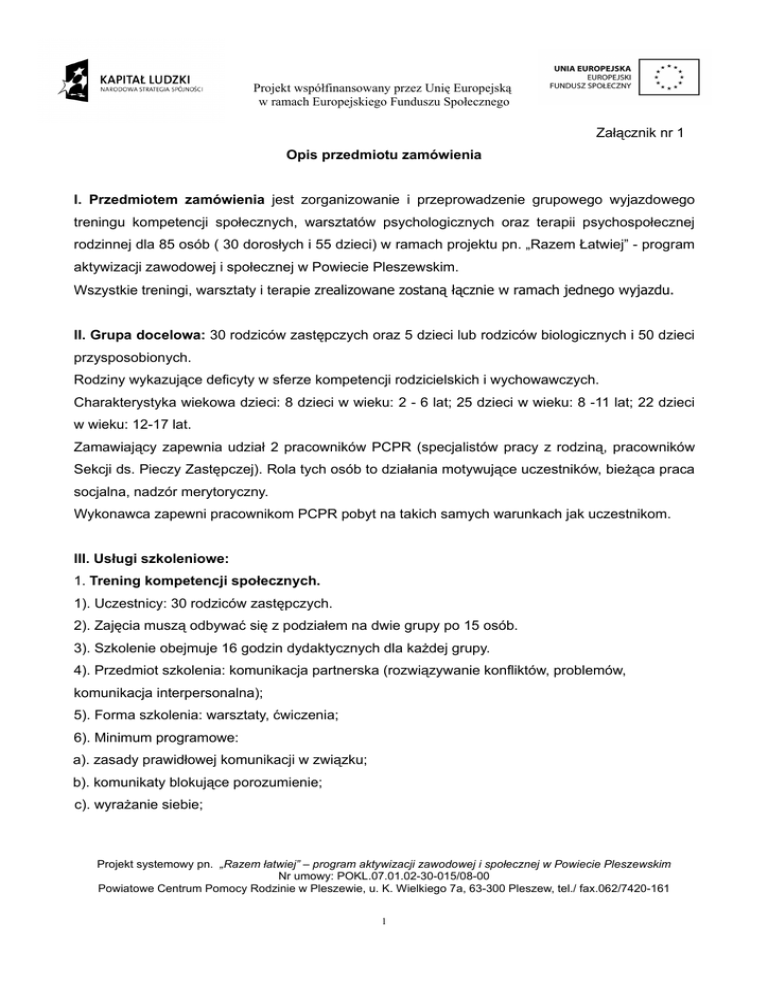 KAPITAŁ LUDZKI
NARODOWA STRATEGIA SPÓJNOŚCI

Projekt współfinansowany przez Unię Europejską w ramach Europejskiego Funduszu Społecznego

UNIA EUROPEJSKA
EUROPEJSKI
FUNDUSZ SPOŁECZNY

Załącznik nr 1

Opis przedmiotu zamówienia

I. Przedmiotem zamówienia jest zorganizowanie i przeprowadzenie grupowego wyjazdowego treningu kompetencji społecznych, warsztatów psychologicznych oraz terapii psychospołecznej rodzinnej dla 85 osób ( 30 dorosłych i 55 dzieci) w ramach projektu pn. „Razem Łatwiej" - program aktywizacji zawodowej i społecznej w Powiecie Pleszewskim.
Wszystkie treningi, warsztaty i terapie zrealizowane zostaną łącznie w ramach jednego wyjazdu.

II. Grupa docelowa: 30 rodziców zastępczych oraz 5 dzieci lub rodziców biologicznych i 50 dzieci przysposobionych.
Rodziny wykazujące deficyty w sferze kompetencji rodzicielskich i wychowawczych.
Charakterystyka wiekowa dzieci: 8 dzieci w wieku: 2 - 6 lat; 25 dzieci w wieku: 8 -11 lat; 22 dzieci w wieku: 12-17 lat.
Zamawiający zapewnia udział 2 pracowników PCPR (specjalistów pracy z rodziną, pracowników Sekcji ds. Pieczy Zastępczej). Rola tych osób to działania motywujące uczestników, bieżąca praca socjalna, nadzór merytoryczny.
Wykonawca zapewni pracownikom PCPR pobyt na takich samych warunkach jak uczestnikom.

III. Usługi szkoleniowe:
1. Trening kompetencji społecznych.
1). Uczestnicy: 30 rodziców zastępczych.
2). Zajęcia muszą odbywać się z podziałem na dwie grupy po 15 osób.
3). Szkolenie obejmuje 16 godzin dydaktycznych dla każdej grupy.
4). Przedmiot szkolenia: komunikacja partnerska (rozwiązywanie konfliktów, problemów, komunikacja interpersonalna);
5). Forma szkolenia: warsztaty, ćwiczenia;
6). Minimum programowe:
a). zasady prawidłowej komunikacji w związku;
b). komunikaty blokujące porozumienie;
c). wyrażanie siebie;

Projekt systemowy pn. „Razem łatwiej" – program aktywizacji zawodowej i społecznej w Powiecie Pleszewskim
Nr umowy: POKL.07.01.02-30-015/08-00
Powiatowe Centrum Pomocy Rodzinie w Pleszewie, u. K. Wielkiego 7a, 63-300 Pleszew, tel./ fax.062/7420-161

1